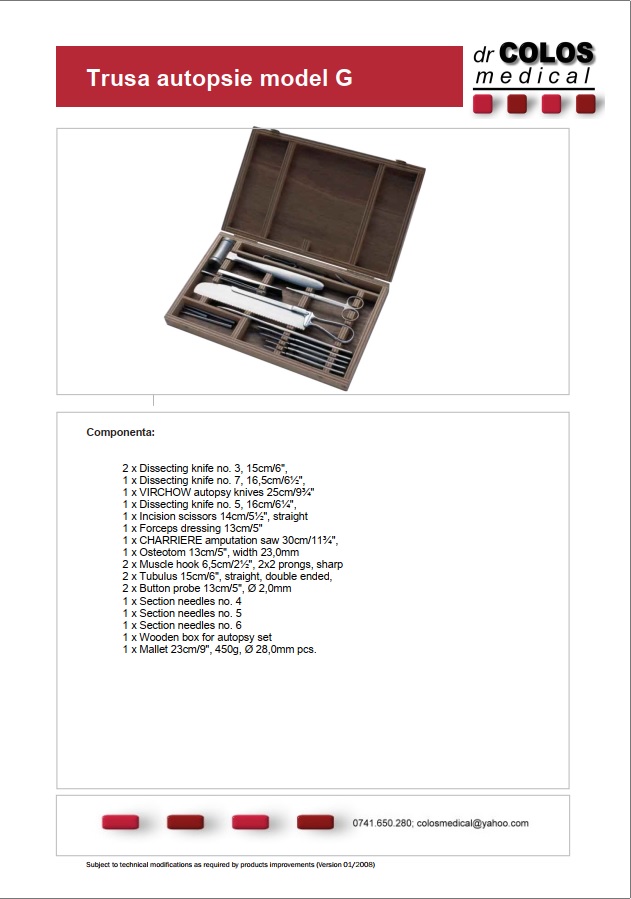 Trusa autopsie model G

dr COLOS
medical

Componenta:

2 x Dissecting knife no. 3, 15cm/6",
1 x Dissecting knife no. 7, 16,5cm/6½",
1 x VIRCHOW autopsy knives 25cm/9¾"
1 x Dissecting knife no. 5, 16cm/6¼",
1 x Incision scissors 14cm/5½", straight
1 x Forceps dressing 13cm/5"
1 x CHARRIERE amputation saw 30cm/11¾",
1 x Osteotom 13cm/5", width 23,0mm
2 x Muscle hook 6,5cm/2½", 2x2 prongs, sharp
2 x Tubulus 15cm/6", straight, double ended,
2 x Button probe 13cm/5", Ø 2,0mm
1 x Section needles no. 4
1 x Section needles no. 5
1 x Section needles no. 6
1 x Wooden box for autopsy set
1 x Mallet 23cm/9", 450g, Ø 28,0mm pcs.

0741.650.280; colosmedical@yahoo.com

Subject to technical modifications as required by products improvements (Version 01/2008)